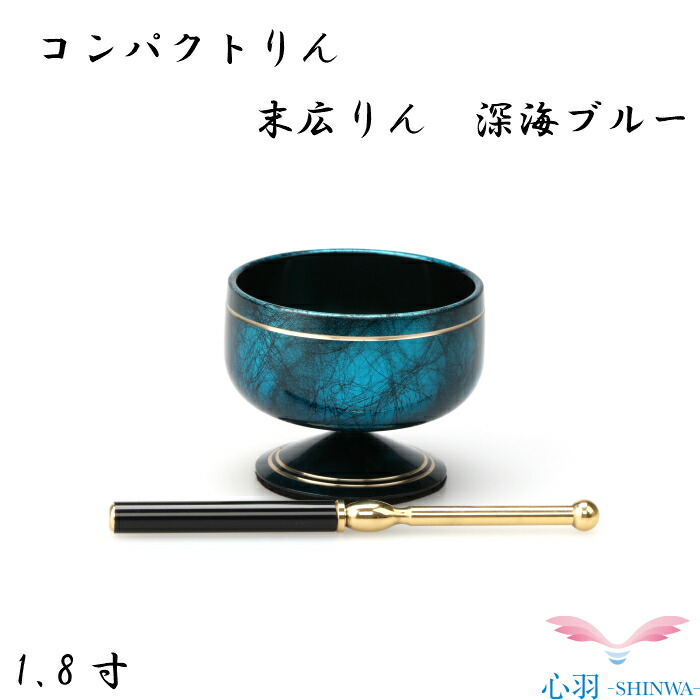 コンパクトりん

末広りん　深海ブルー

1.8寸

心羽 -SHINWA-